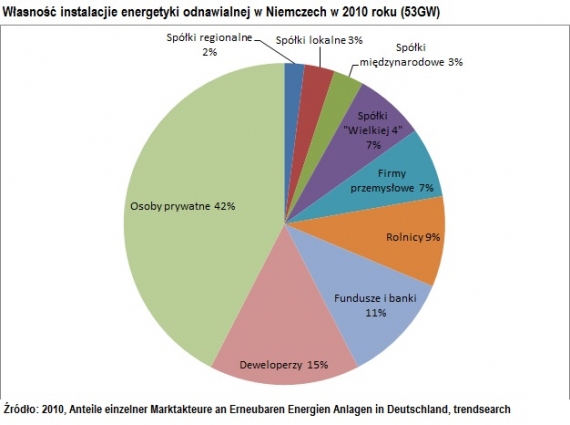 Własność instalacjie energetyki odnawialnej w Niemczech w 2010 roku (53GW)

Spółki regionalne 2%

Spółki lokalne 3%

Spółki międzynarodowe 3%

Spółki "Wielkiej 4" 7%

Firmy przemysłowe 7%

Rolnicy 9%

Fundusze i banki 11%

Deweloperzy 15%

Osoby prywatne 42%

Źródło: 2010, Anteile einzelner Marktakteure an Erneubaren Energien Anlagen in Deutschland, trendsearch